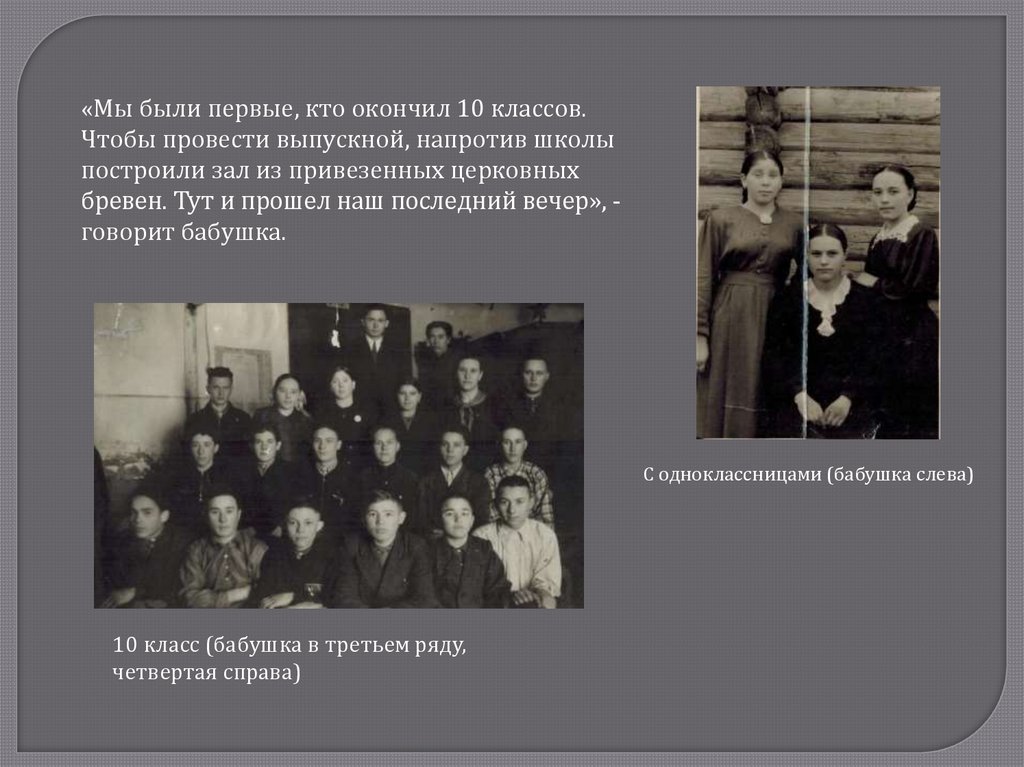 «Мы были первые, кто окончил 10 классов. Чтобы провести выпускной, напротив школы построили зал из привезенных церковных бревен. Тут и прошел наш последний вечер», - говорит бабушка.

С одноклассницами (бабушка слева)

10 класс (бабушка в третьем ряду, четвертая справа)